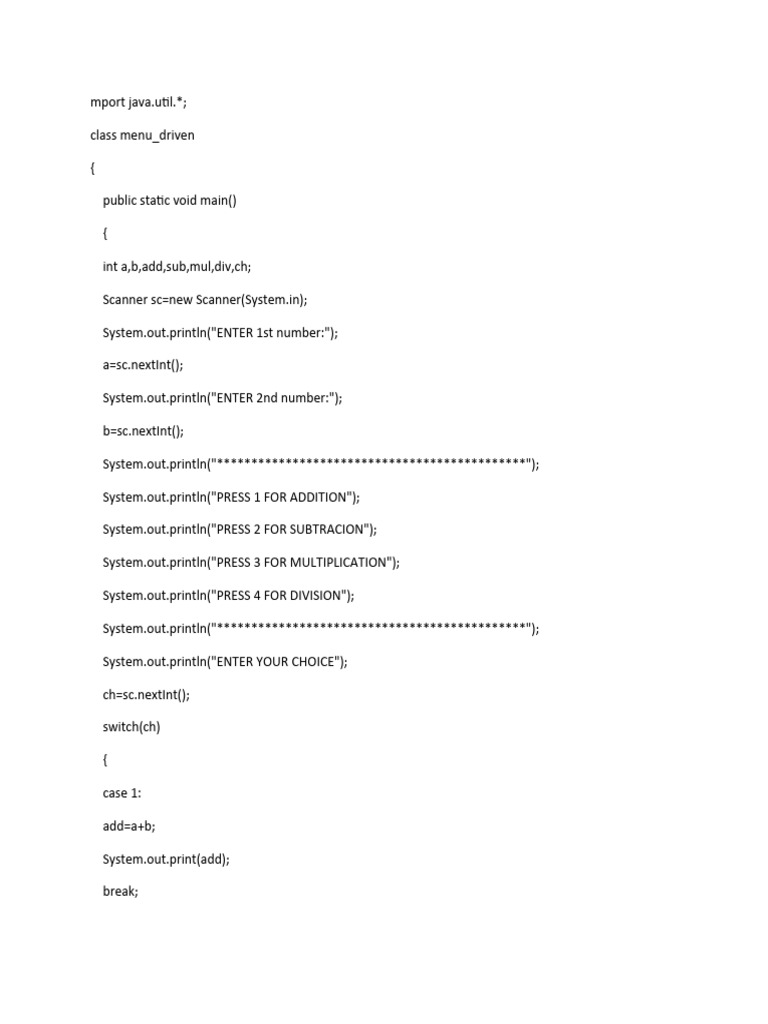 mport java.util.*;

class menu_driven

{

public static void main()

{

int a,b,add,sub,mul,div,ch;

Scanner sc=new Scanner(System.in);

System.out.println("ENTER 1st number:");

a=sc.nextInt();

System.out.println("ENTER 2nd number:");

b=sc.nextInt();

System.out.println("*********************************************");

System.out.println("PRESS 1 FOR ADDITION");

System.out.println("PRESS 2 FOR SUBTRACION");

System.out.println("PRESS 3 FOR MULTIPLICATION");

System.out.println("PRESS 4 FOR DIVISION");

System.out.println("*********************************************");

System.out.println("ENTER YOUR CHOICE");

ch=sc.nextInt();

switch(ch)

{

case 1:

add=a+b;

System.out.print(add);

break;